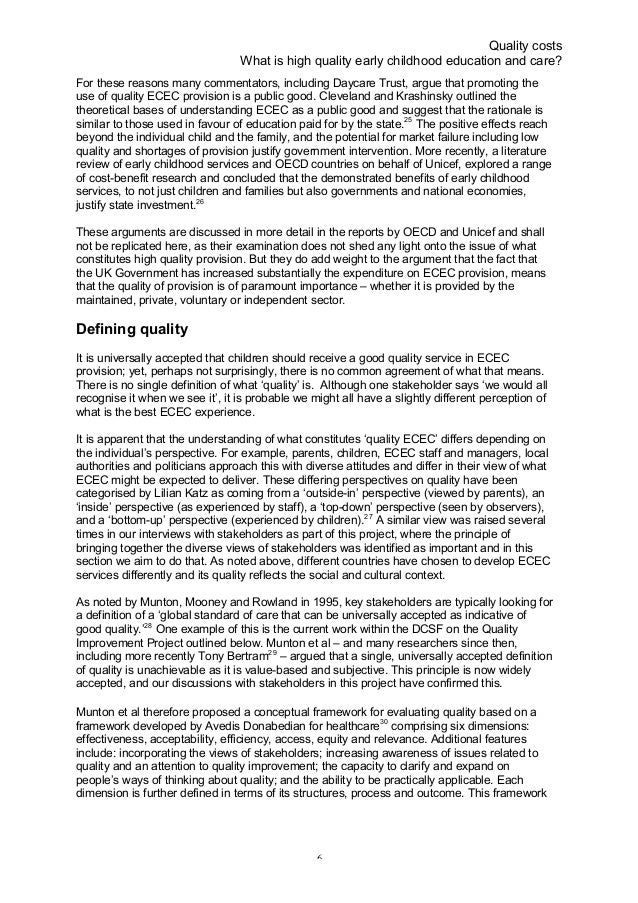 Quality costs
What is high quality early childhood education and care?

For these reasons many commentators, including Daycare Trust, argue that promoting the use of quality ECEC provision is a public good. Cleveland and Krashinsky outlined the theoretical bases of understanding ECEC as a public good and suggest that the rationale is similar to those used in favour of education paid for by the state.$^{25}$ The positive effects reach beyond the individual child and the family, and the potential for market failure including low quality and shortages of provision justify government intervention. More recently, a literature review of early childhood services and OECD countries on behalf of Unicef, explored a range of cost-benefit research and concluded that the demonstrated benefits of early childhood services, to not just children and families but also governments and national economies, justify state investment.$^{26}$

These arguments are discussed in more detail in the reports by OECD and Unicef and shall not be replicated here, as their examination does not shed any light onto the issue of what constitutes high quality provision. But they do add weight to the argument that the fact that the UK Government has increased substantially the expenditure on ECEC provision, means that the quality of provision is of paramount importance – whether it is provided by the maintained, private, voluntary or independent sector.

Defining quality

It is universally accepted that children should receive a good quality service in ECEC provision; yet, perhaps not surprisingly, there is no common agreement of what that means. There is no single definition of what 'quality' is. Although one stakeholder says 'we would all recognise it when we see it', it is probable we might all have a slightly different perception of what is the best ECEC experience.

It is apparent that the understanding of what constitutes 'quality ECEC' differs depending on the individual's perspective. For example, parents, children, ECEC staff and managers, local authorities and politicians approach this with diverse attitudes and differ in their view of what ECEC might be expected to deliver. These differing perspectives on quality have been categorised by Lilian Katz as coming from a 'outside-in' perspective (viewed by parents), an 'inside' perspective (as experienced by staff), a 'top-down' perspective (seen by observers), and a 'bottom-up' perspective (experienced by children).$^{27}$ A similar view was raised several times in our interviews with stakeholders as part of this project, where the principle of bringing together the diverse views of stakeholders was identified as important and in this section we aim to do that. As noted above, different countries have chosen to develop ECEC services differently and its quality reflects the social and cultural context.

As noted by Munton, Mooney and Rowland in 1995, key stakeholders are typically looking for a definition of a 'global standard of care that can be universally accepted as indicative of good quality.'$^{28}$ One example of this is the current work within the DCSF on the Quality Improvement Project outlined below. Munton et al – and many researchers since then, including more recently Tony Bertram$^{29}$ – argued that a single, universally accepted definition of quality is unachievable as it is value-based and subjective. This principle is now widely accepted, and our discussions with stakeholders in this project have confirmed this.

Munton et al therefore proposed a conceptual framework for evaluating quality based on a framework developed by Avedis Donabedian for healthcare$^{30}$ comprising six dimensions: effectiveness, acceptability, efficiency, access, equity and relevance. Additional features include: incorporating the views of stakeholders; increasing awareness of issues related to quality and an attention to quality improvement; the capacity to clarify and expand on people's ways of thinking about quality; and the ability to be practically applicable. Each dimension is further defined in terms of its structures, process and outcome. This framework

6